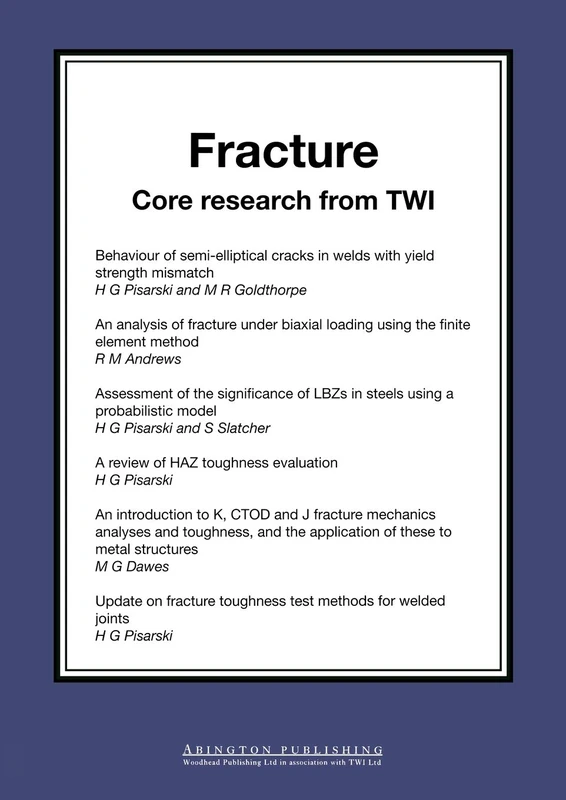 Fracture
Core research from TWI

Behaviour of semi-elliptical cracks in welds with yield strength mismatch
H G Pisarski and M R Goldthorpe

An analysis of fracture under biaxial loading using the finite element method
R M Andrews

Assessment of the significance of LBZs in steels using a probabilistic model
H G Pisarski and S Slatcher

A review of HAZ toughness evaluation
H G Pisarski

An introduction to K, CTOD and J fracture mechanics analyses and toughness, and the application of these to metal structures
M G Dawes

Update on fracture toughness test methods for welded joints
H G Pisarski

ABINGTON PUBLISHING
Woodhead Publishing Ltd in association with TWI Ltd